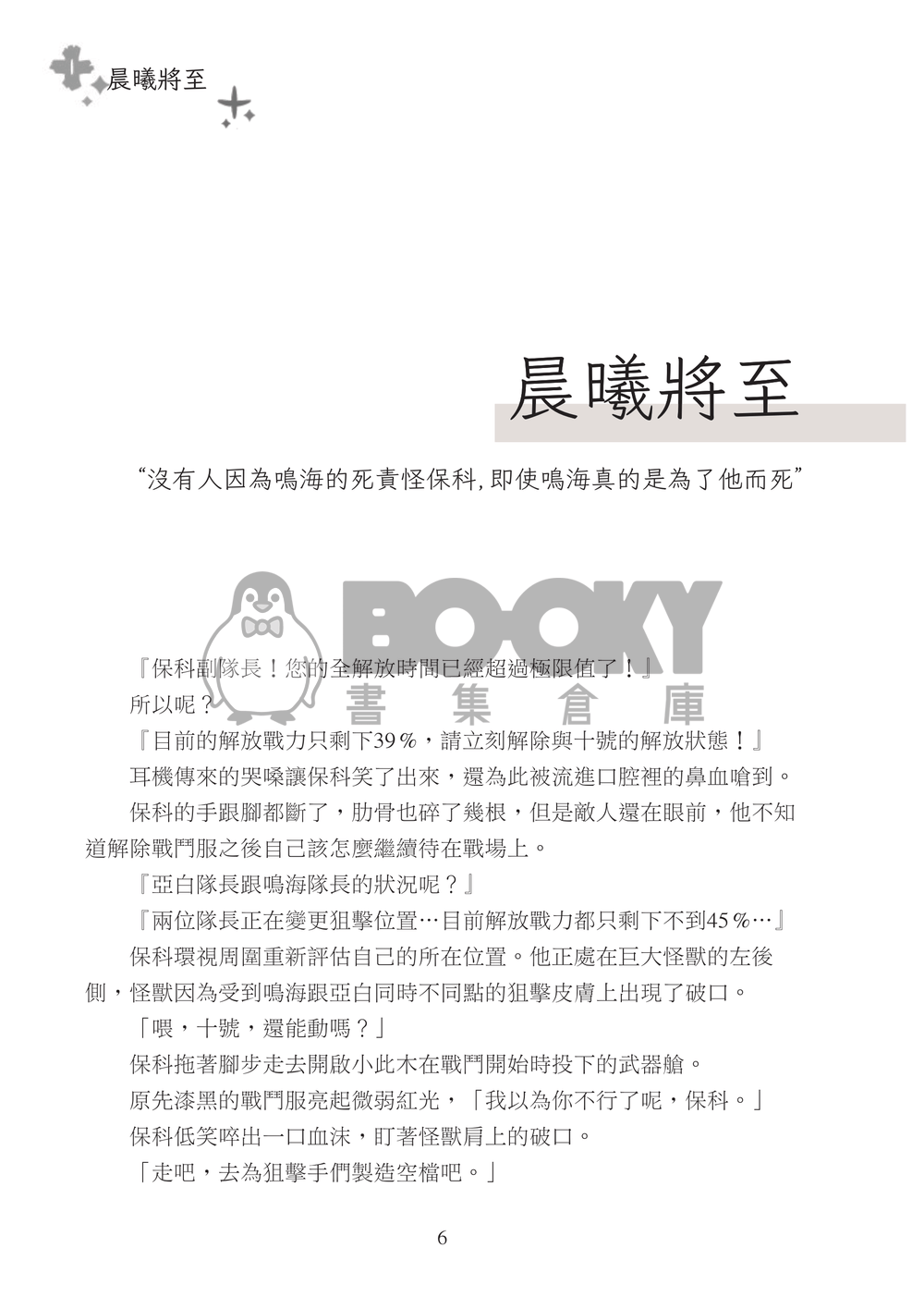 晨曦將至

晨曦將至

“沒有人因為鳴海的死責怪保科，即使鳴海真的是為了他而死”

『保科副隊長！您的全解放時間已經超過極限值了！』

所以呢？

『目前的解放戰力只剩下39％，請立刻解除與十號的解放狀態！』

耳機傳來的哭嗓讓保科笑了出來，還為此被流進口腔裡的鼻血嗆到。

保科的手跟腳都斷了，肋骨也碎了幾根，但是敵人還在眼前，他不知道解除戰鬥服之後自己該怎麼繼續待在戰場上。

『亞白隊長跟鳴海隊長的狀況呢？』

『兩位隊長正在變更狙擊位置…目前解放戰力都只剩下不到45％…』

保科環視周圍重新評估自己的所在位置。他正處在巨大怪獸的左後側，怪獸因為受到鳴海跟亞白同時不同點的狙擊皮膚上出現了破口。

「喂，十號，還能動嗎？」

保科拖著腳步走去開啟小此木在戰鬥開始時投下的武器艙。

原先漆黑的戰鬥服亮起微弱紅光，「我以為你不行了呢，保科。」

保科低笑啐出一口血沫，盯著怪獸肩上的破口。

「走吧，去為狙擊手們製造空檔吧。」

6

BOOKY
書集倉庫